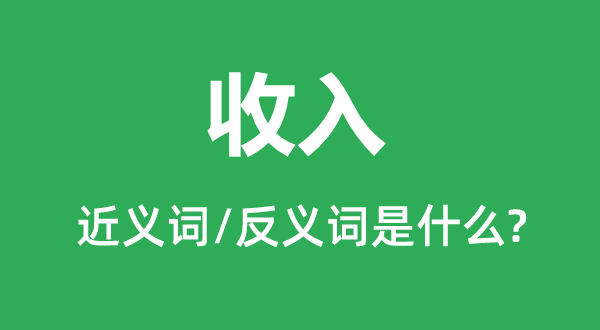 收入

近义词/反义词是什么?